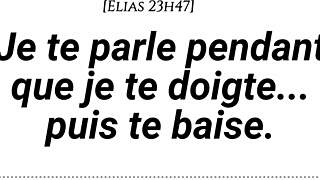 [Elias 23h47]

Je te parle pendant que je te doigte... puis te baise.